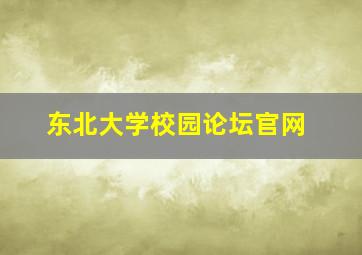 东北大学校园论坛官网